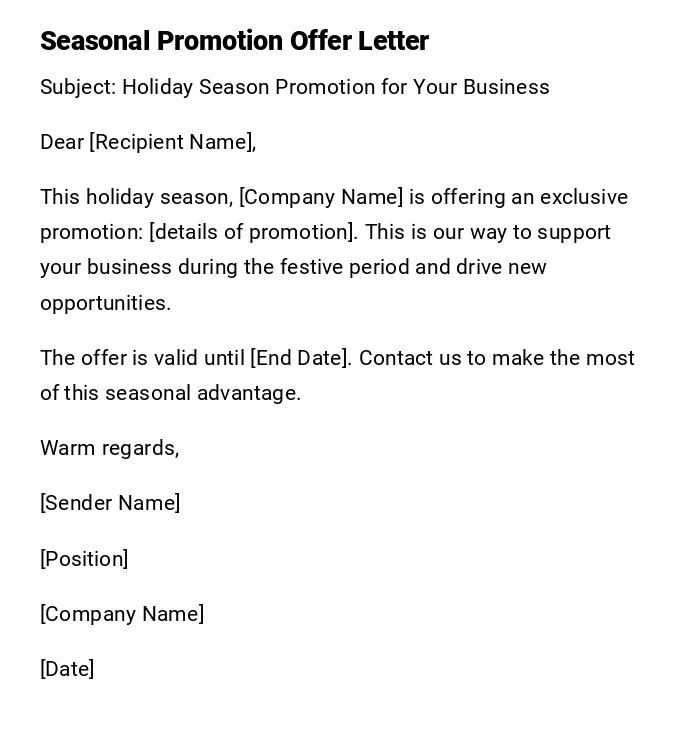 Seasonal Promotion Offer Letter

Subject: Holiday Season Promotion for Your Business

Dear [Recipient Name],

This holiday season, [Company Name] is offering an exclusive promotion: [details of promotion]. This is our way to support your business during the festive period and drive new opportunities.

The offer is valid until [End Date]. Contact us to make the most of this seasonal advantage.

Warm regards,

[Sender Name]

[Position]

[Company Name]

[Date]